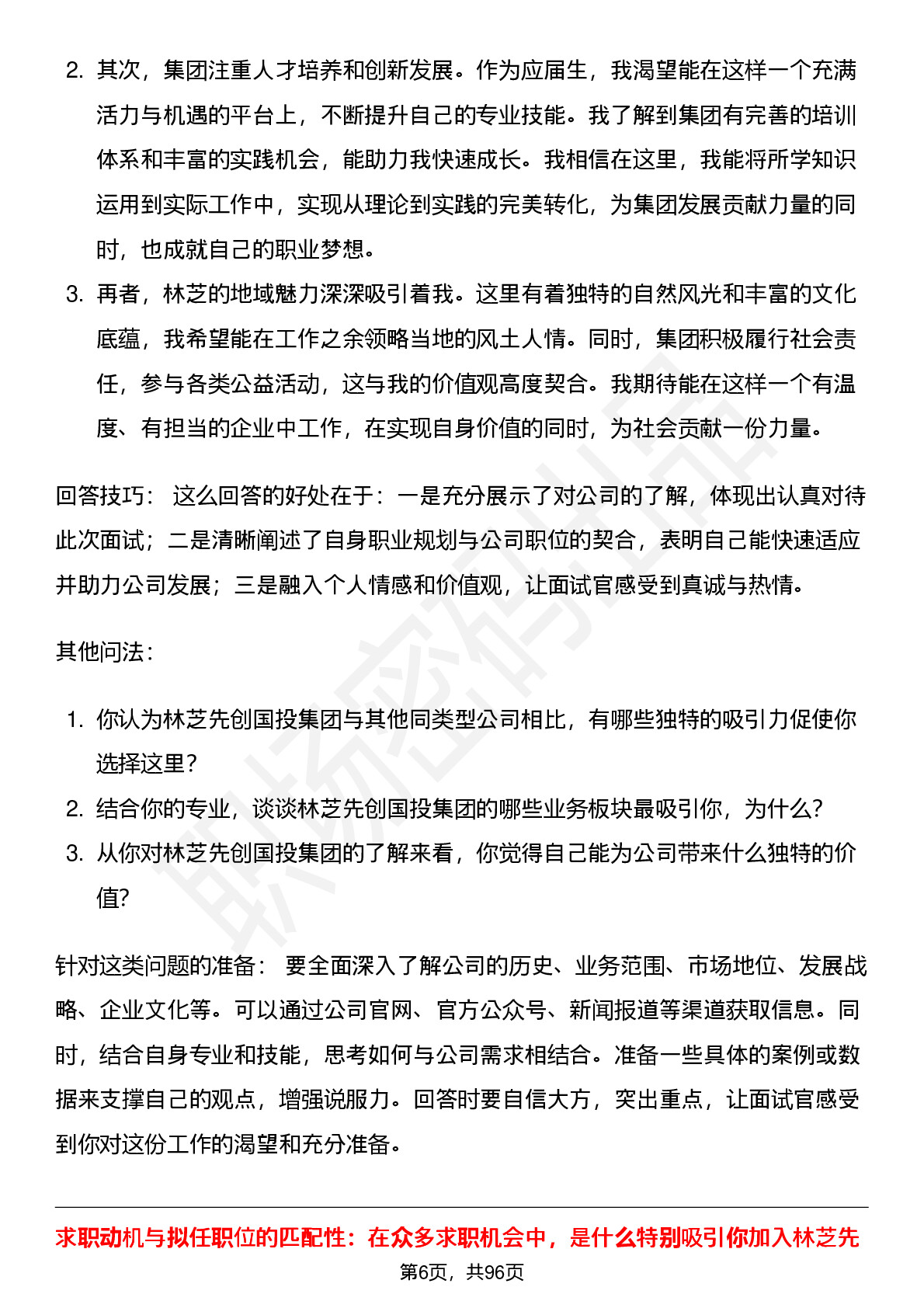 2. 其次，集团注重人才培养和创新发展。作为应届生，我渴望能在这样一个充满活力与机遇的平台上，不断提升自己的专业技能。我了解到集团有完善的培训体系和丰富的实践机会，能助力我快速成长。我相信在这里，我能将所学知识运用到实际工作中，实现从理论到实践的完美转化，为集团发展贡献力量的同时，也成就自己的职业梦想。

3. 再者，林芝的地域魅力深深吸引着我。这里有着独特的自然风光和丰富的文化底蕴，我希望能在工作之余领略当地的风土人情。同时，集团积极履行社会责任，参与各类公益活动，这与我的价值观高度契合。我期待能在这样一个有温度、有担当的企业中工作，在实现自身价值的同时，为社会贡献一份力量。

回答技巧： 这么回答的好处在于：一是充分展示了对公司的了解，体现出认真对待此次面试；二是清晰阐述了自身职业规划与公司职位的契合，表明自己能快速适应并助力公司发展；三是融入个人情感和价值观，让面试官感受到真诚与热情。

其他问法：

1. 你认为林芝先创国投集团与其他同类型公司相比，有哪些独特的吸引力促使你选择这里？
2. 结合你的专业，谈谈林芝先创国投集团的哪些业务板块最吸引你，为什么？
3. 从你对林芝先创国投集团的了解来看，你觉得自己能为公司带来什么独特的价值？

针对这类问题的准备： 要全面深入了解公司的历史、业务范围、市场地位、发展战略、企业文化等。可以通过公司官网、官方公众号、新闻报道等渠道获取信息。同时，结合自身专业和技能，思考如何与公司需求相结合。准备一些具体的案例或数据来支撑自己的观点，增强说服力。回答时要自信大方，突出重点，让面试官感受到你对这份工作的渴望和充分准备。

求职动机与拟任职位的匹配性：在众多求职机会中，是什么特别吸引你加入林芝先

第6页，共96页